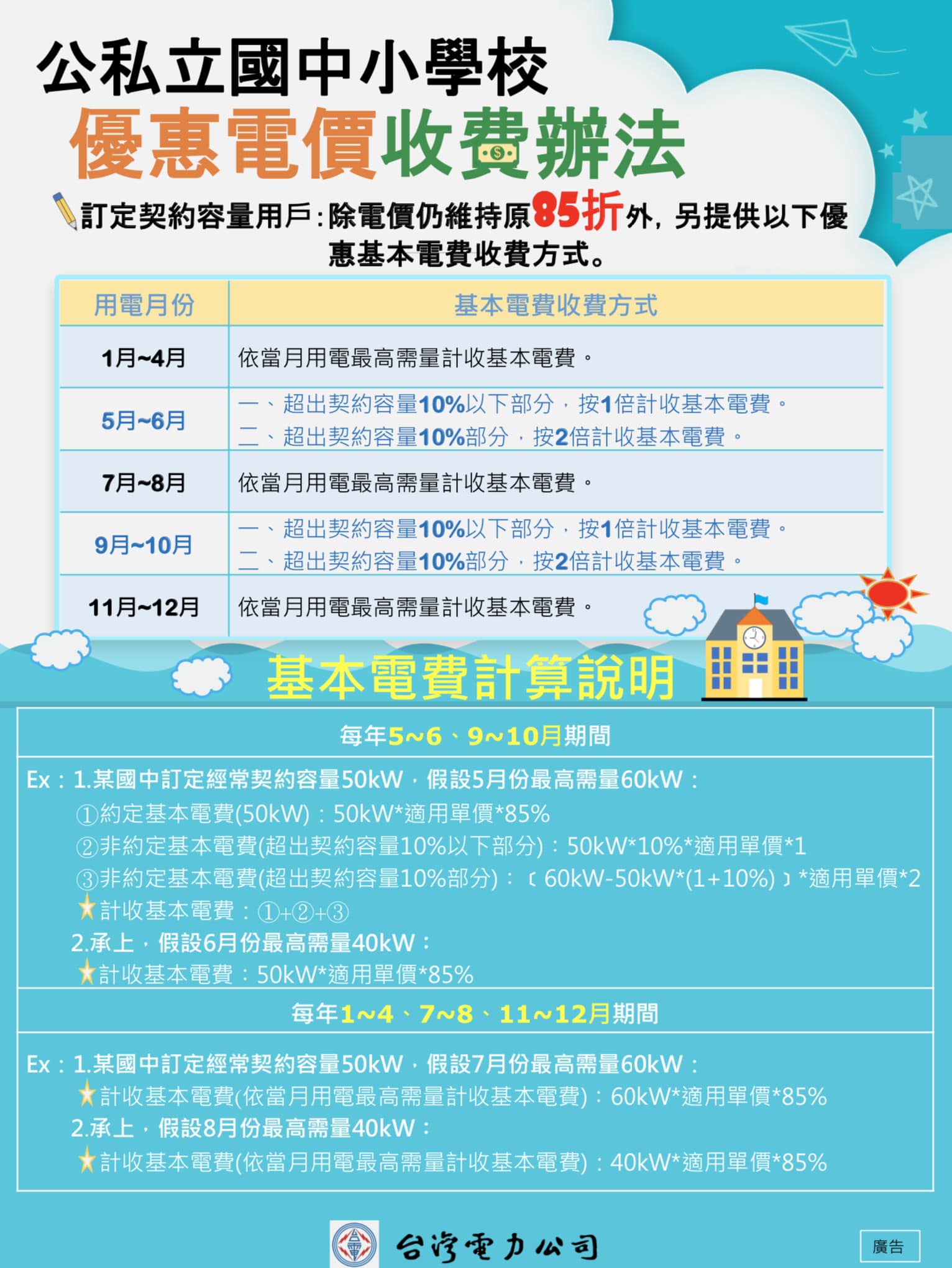 公私立國中小學校

優惠電價收費辦法

訂定契約容量用戶:除電價仍維持原85折外，另提供以下優惠基本電費收費方式。

| 用電月份 | 基本電費收費方式 |
|---|---|
| 1月~4月 | 依當月用電最高需量計收基本電費。 |
| 5月~6月 | 一、超出契約容量10%以下部分，按1倍計收基本電費。 二、超出契約容量10%部分，按2倍計收基本電費。 |
| 7月~8月 | 依當月用電最高需量計收基本電費。 |
| 9月~10月 | 一、超出契約容量10%以下部分，按1倍計收基本電費。 二、超出契約容量10%部分，按2倍計收基本電費。 |
| 11月~12月 | 依當月用電最高需量計收基本電費。 |

基本電費計算說明

每年5~6、9~10月期間

Ex：1.某國中訂定經常契約容量50kW，假設5月份最高需量60kW：
①約定基本電費(50kW)：50kW*適用單價*85%
②非約定基本電費(超出契約容量10%以下部分)：50kW*10%*適用單價*1
③非約定基本電費(超出契約容量10%部分)：〔60kW-50kW*(1+10%)〕*適用單價*2
計收基本電費：①+②+③
2.承上，假設6月份最高需量40kW：
計收基本電費：50kW*適用單價*85%

每年1~4、7~8、11~12月期間

Ex：1.某國中訂定經常契約容量50kW，假設7月份最高需量60kW：
計收基本電費(依當月用電最高需量計收基本電費)：60kW*適用單價*85%
2.承上，假設8月份最高需量40kW：
計收基本電費(依當月用電最高需量計收基本電費)：40kW*適用單價*85%

台灣電力公司

廣告